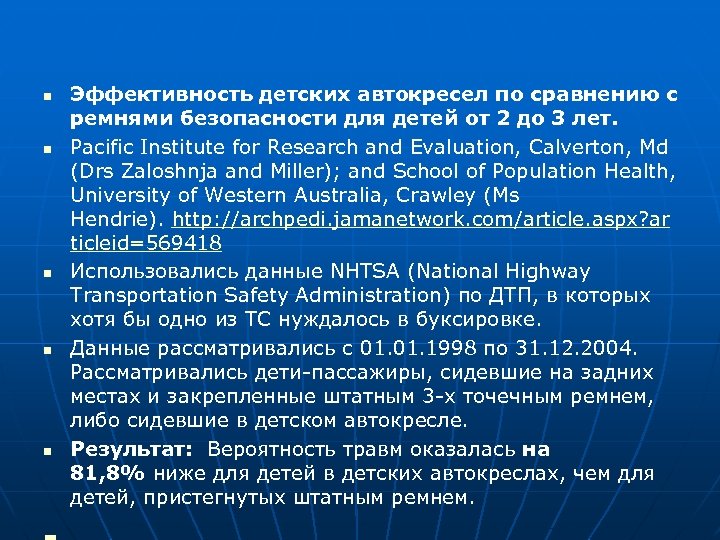 ▪ Эффективность детских автокресел по сравнению с ремнями безопасности для детей от 2 до 3 лет.

▪ Pacific Institute for Research and Evaluation, Calverton, Md (Drs Zaloshnja and Miller); and School of Population Health, University of Western Australia, Crawley (Ms Hendrie). http://archpedi.jamanetwork.com/article.aspx?articleid=569418

▪ Использовались данные NHTSA (National Highway Transportation Safety Administration) по ДТП, в которых хотя бы одно из ТС нуждалось в буксировке.

▪ Данные рассматривались с 01.01.1998 по 31.12.2004. Рассматривались дети-пассажиры, сидевшие на задних местах и закрепленные штатным 3-х точечным ремнем, либо сидевшие в детском автокресле.

▪ Результат: Вероятность травм оказалась на 81,8% ниже для детей в детских автокреслах, чем для детей, пристегнутых штатным ремнем.

▪